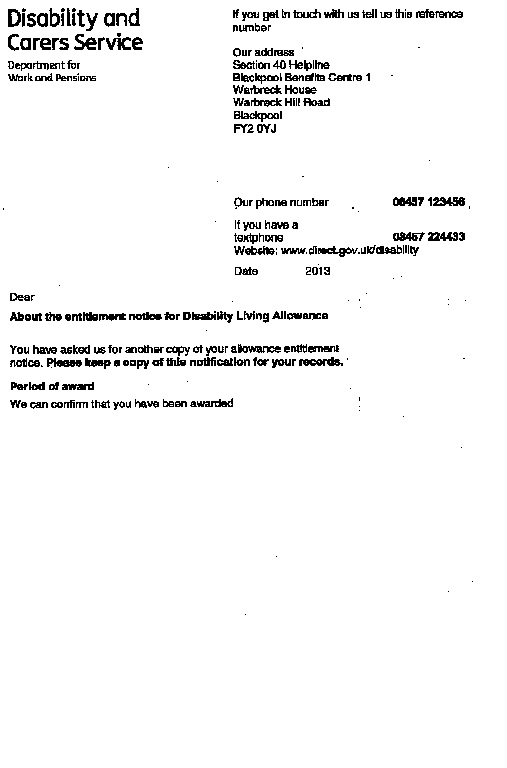 Disability and Carers Service

Department for Work and Pensions

If you get in touch with us tell us this reference number

Our address
Section 40 Helpline
Blackpool Benefits Centre 1
Warbreck House
Warbreck Hill Road
Blackpool
FY2 0YJ

Our phone number 08457 123456

If you have a textphone 08457 224433

Website: www.direct.gov.uk/disability

Date 2013

Dear

About the entitlement notice for Disability Living Allowance

You have asked us for another copy of your allowance entitlement notice. Please keep a copy of this notification for your records.

Period of award

We can confirm that you have been awarded